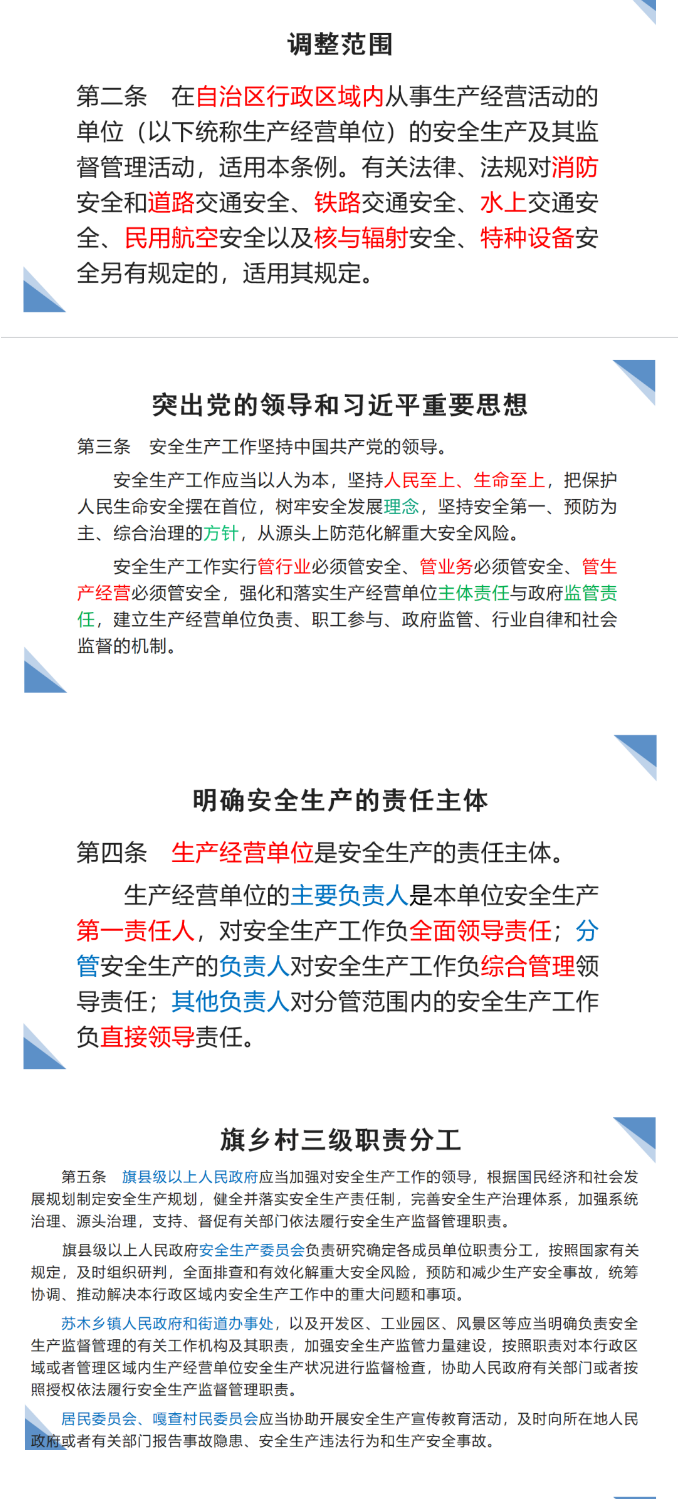 调整范围

第二条　在自治区行政区域内从事生产经营活动的单位（以下统称生产经营单位）的安全生产及其监督管理活动，适用本条例。有关法律、法规对消防安全和道路交通安全、铁路交通安全、水上交通安全、民用航空安全以及核与辐射安全、特种设备安全另有规定的，适用其规定。

突出党的领导和习近平重要思想

第三条　安全生产工作坚持中国共产党的领导。

安全生产工作应当以人为本，坚持人民至上、生命至上，把保护人民生命安全摆在首位，树牢安全发展理念，坚持安全第一、预防为主、综合治理的方针，从源头上防范化解重大安全风险。

安全生产工作实行管行业必须管安全、管业务必须管安全、管生产经营必须管安全，强化和落实生产经营单位主体责任与政府监管责任，建立生产经营单位负责、职工参与、政府监管、行业自律和社会监督的机制。

明确安全生产的责任主体

第四条　生产经营单位是安全生产的责任主体。

生产经营单位的主要负责人是本单位安全生产第一责任人，对安全生产工作负全面领导责任；分管安全生产的负责人对安全生产工作负综合管理领导责任；其他负责人对分管范围内的安全生产工作负直接领导责任。

旗乡村三级职责分工

第五条　旗县级以上人民政府应当加强对安全生产工作的领导，根据国民经济和社会发展规划制定安全生产规划，健全并落实安全生产责任制，完善安全生产治理体系，加强系统治理、源头治理，支持、督促有关部门依法履行安全生产监督管理职责。

旗县级以上人民政府安全生产委员会负责研究确定各成员单位职责分工，按照国家有关规定，及时组织研判，全面排查和有效化解重大安全风险，预防和减少生产安全事故，统筹协调、推动解决本行政区域内安全生产工作中的重大问题和事项。

苏木乡镇人民政府和街道办事处，以及开发区、工业园区、风景区等应当明确负责安全生产监督管理的有关工作机构及其职责，加强安全生产监管力量建设，按照职责对本行政区域或者管理区域内生产经营单位安全生产状况进行监督检查，协助人民政府有关部门或者按照授权依法履行安全生产监督管理职责。

居民委员会、嘎查村民委员会应当协助开展安全生产宣传教育活动，及时向所在地人民政府或者有关部门报告事故隐患、安全生产违法行为和生产安全事故。